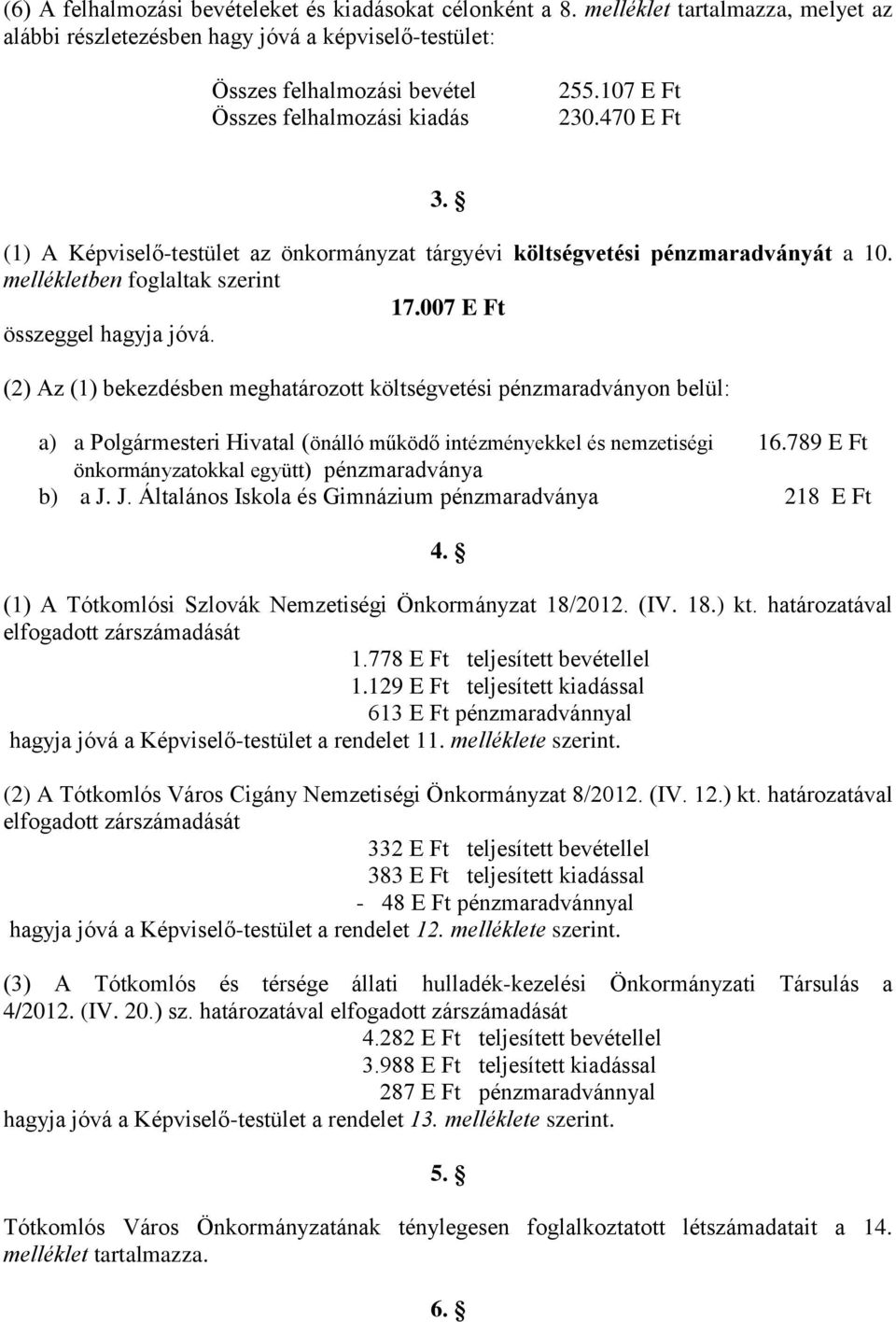 (6) A felhalmozási bevételeket és kiadásokat célonként a 8. melléklet tartalmazza, melyet az alábbi részletezésben hagy jóvá a képviselő-testület:

Összes felhalmozási bevétel 255.107 E Ft
Összes felhalmozási kiadás 230.470 E Ft

3. §

(1) A Képviselő-testület az önkormányzat tárgyévi költségvetési pénzmaradványát a 10. mellékletben foglaltak szerint
17.007 E Ft
összeggel hagyja jóvá.

(2) Az (1) bekezdésben meghatározott költségvetési pénzmaradványon belül:

a) a Polgármesteri Hivatal (önálló működő intézményekkel és nemzetiségi önkormányzatokkal együtt) pénzmaradványa 16.789 E Ft
b) a J. J. Általános Iskola és Gimnázium pénzmaradványa 218 E Ft

4. §

(1) A Tótkomlósi Szlovák Nemzetiségi Önkormányzat 18/2012. (IV. 18.) kt. határozatával elfogadott zárszámadását
1.778 E Ft teljesített bevétellel
1.129 E Ft teljesített kiadással
613 E Ft pénzmaradvánnyal
hagyja jóvá a Képviselő-testület a rendelet 11. melléklete szerint.

(2) A Tótkomlós Város Cigány Nemzetiségi Önkormányzat 8/2012. (IV. 12.) kt. határozatával elfogadott zárszámadását
332 E Ft teljesített bevétellel
383 E Ft teljesített kiadással
- 48 E Ft pénzmaradvánnyal
hagyja jóvá a Képviselő-testület a rendelet 12. melléklete szerint.

(3) A Tótkomlós és térsége állati hulladék-kezelési Önkormányzati Társulás a 4/2012. (IV. 20.) sz. határozatával elfogadott zárszámadását
4.282 E Ft teljesített bevétellel
3.988 E Ft teljesített kiadással
287 E Ft pénzmaradvánnyal
hagyja jóvá a Képviselő-testület a rendelet 13. melléklete szerint.

5. §

Tótkomlós Város Önkormányzatának ténylegesen foglalkoztatott létszámadatait a 14. melléklet tartalmazza.

6. §